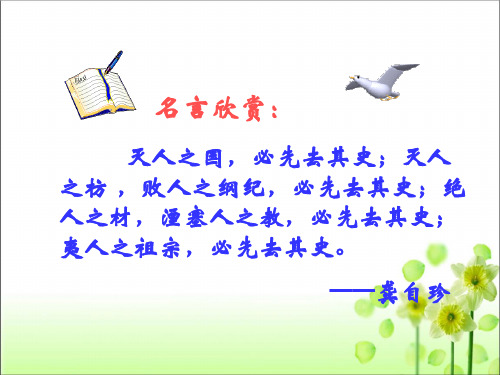 名言欣赏：

灭人之国，必先去其史；灭人之枋，败人之纲纪，必先去其史；绝人之材，湮塞人之教，必先去其史；夷人之祖宗，必先去其史。

——龚自珍